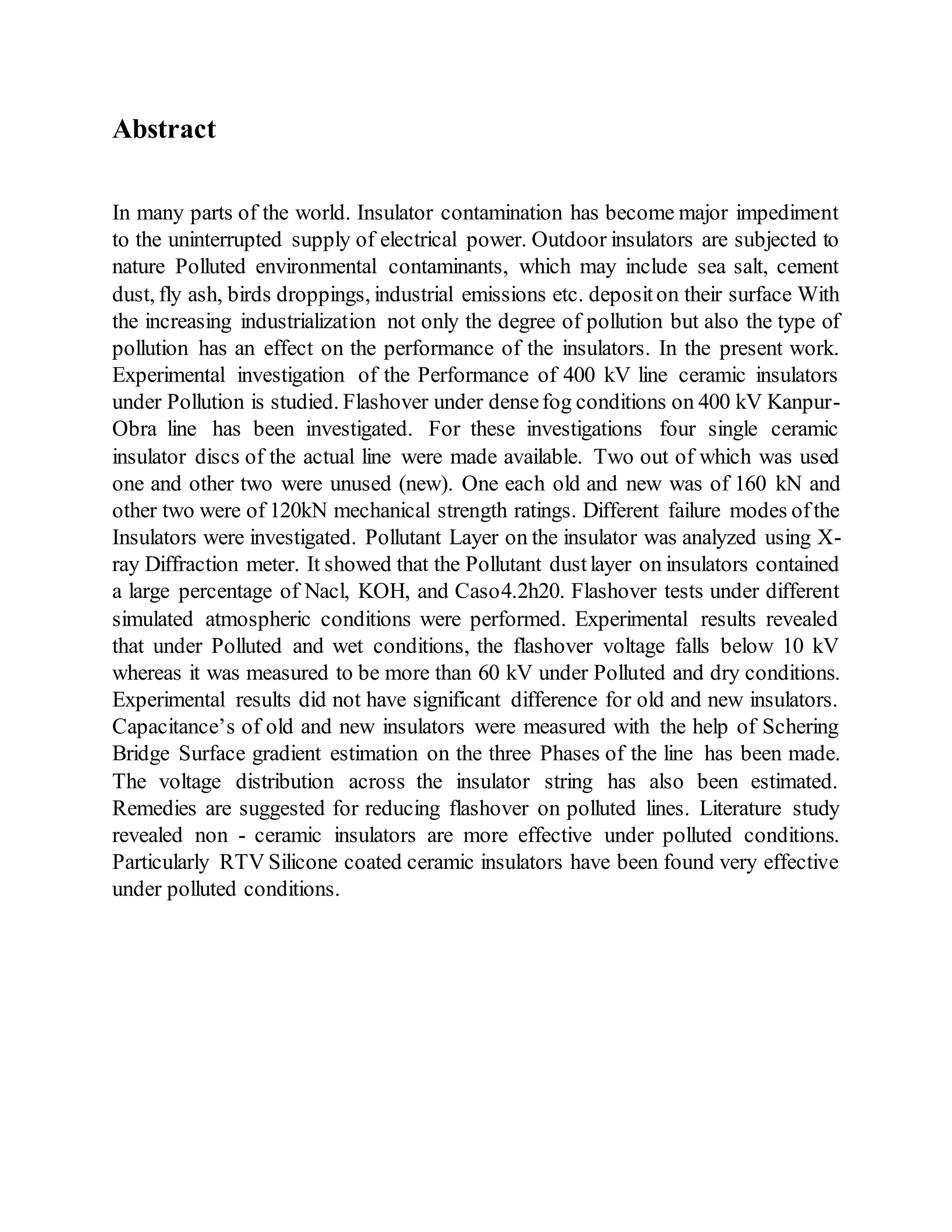 Abstract

In many parts of the world. Insulator contamination has become major impediment to the uninterrupted supply of electrical power. Outdoor insulators are subjected to nature Polluted environmental contaminants, which may include sea salt, cement dust, fly ash, birds droppings, industrial emissions etc. deposit on their surface With the increasing industrialization not only the degree of pollution but also the type of pollution has an effect on the performance of the insulators. In the present work. Experimental investigation of the Performance of 400 kV line ceramic insulators under Pollution is studied. Flashover under dense fog conditions on 400 kV Kanpur-Obra line has been investigated. For these investigations four single ceramic insulator discs of the actual line were made available. Two out of which was used one and other two were unused (new). One each old and new was of 160 kN and other two were of 120kN mechanical strength ratings. Different failure modes of the Insulators were investigated. Pollutant Layer on the insulator was analyzed using X-ray Diffraction meter. It showed that the Pollutant dust layer on insulators contained a large percentage of Nacl, KOH, and Caso4.2h20. Flashover tests under different simulated atmospheric conditions were performed. Experimental results revealed that under Polluted and wet conditions, the flashover voltage falls below 10 kV whereas it was measured to be more than 60 kV under Polluted and dry conditions. Experimental results did not have significant difference for old and new insulators. Capacitance's of old and new insulators were measured with the help of Schering Bridge Surface gradient estimation on the three Phases of the line has been made. The voltage distribution across the insulator string has also been estimated. Remedies are suggested for reducing flashover on polluted lines. Literature study revealed non - ceramic insulators are more effective under polluted conditions. Particularly RTV Silicone coated ceramic insulators have been found very effective under polluted conditions.